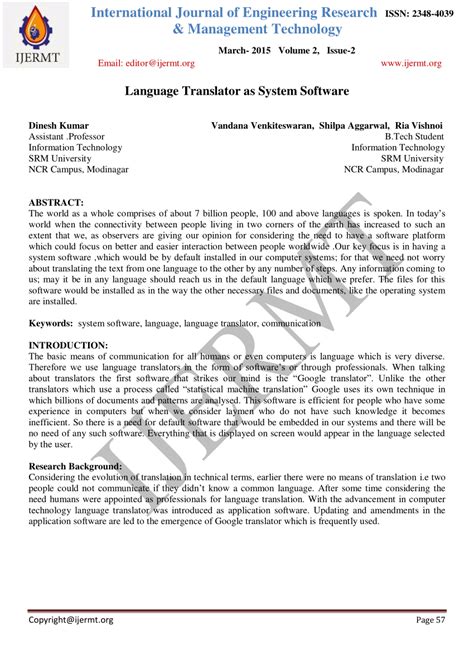 IJERMT

International Journal of Engineering Research & Management Technology

ISSN: 2348-4039

March- 2015 Volume 2, Issue-2

Email: editor@ijermt.org

www.ijermt.org

Language Translator as System Software

Dinesh Kumar
Assistant .Professor
Information Technology
SRM University
NCR Campus, Modinagar

Vandana Venkiteswaran, Shilpa Aggarwal, Ria Vishnoi
B.Tech Student
Information Technology
SRM University
NCR Campus, Modinagar

ABSTRACT:
The world as a whole comprises of about 7 billion people, 100 and above languages is spoken. In today's world when the connectivity between people living in two corners of the earth has increased to such an extent that we, as observers are giving our opinion for considering the need to have a software platform which could focus on better and easier interaction between people worldwide .Our key focus is in having a system software ,which would be by default installed in our computer systems; for that we need not worry about translating the text from one language to the other by any number of steps. Any information coming to us; may it be in any language should reach us in the default language which we prefer. The files for this software would be installed as in the way the other necessary files and documents, like the operating system are installed.

Keywords: system software, language, language translator, communication

INTRODUCTION:
The basic means of communication for all humans or even computers is language which is very diverse. Therefore we use language translators in the form of software's or through professionals. When talking about translators the first software that strikes our mind is the "Google translator". Unlike the other translators which use a process called "statistical machine translation" Google uses its own technique in which billions of documents and patterns are analysed. This software is efficient for people who have some experience in computers but when we consider laymen who do not have such knowledge it becomes inefficient. So there is a need for default software that would be embedded in our systems and there will be no need of any such software. Everything that is displayed on screen would appear in the language selected by the user.

Research Background:
Considering the evolution of translation in technical terms, earlier there were no means of translation i.e two people could not communicate if they didn't know a common language. After some time considering the need humans were appointed as professionals for language translation. With the advancement in computer technology language translator was introduced as application software. Updating and amendments in the application software are led to the emergence of Google translator which is frequently used.

IJERMT

Copyright@ijermt.org

Page 57